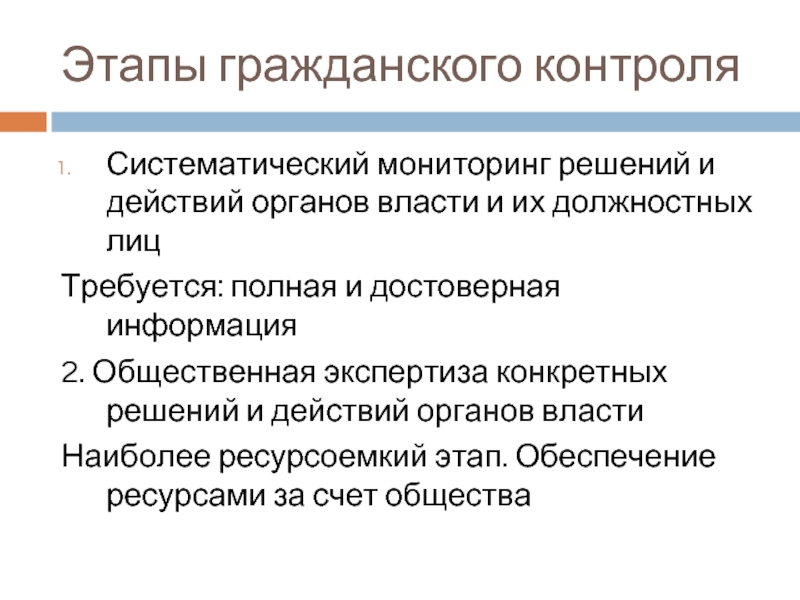 Этапы гражданского контроля

1. Систематический мониторинг решений и действий органов власти и их должностных лиц

Требуется: полная и достоверная информация

2. Общественная экспертиза конкретных решений и действий органов власти

Наиболее ресурсоемкий этап. Обеспечение ресурсами за счет общества